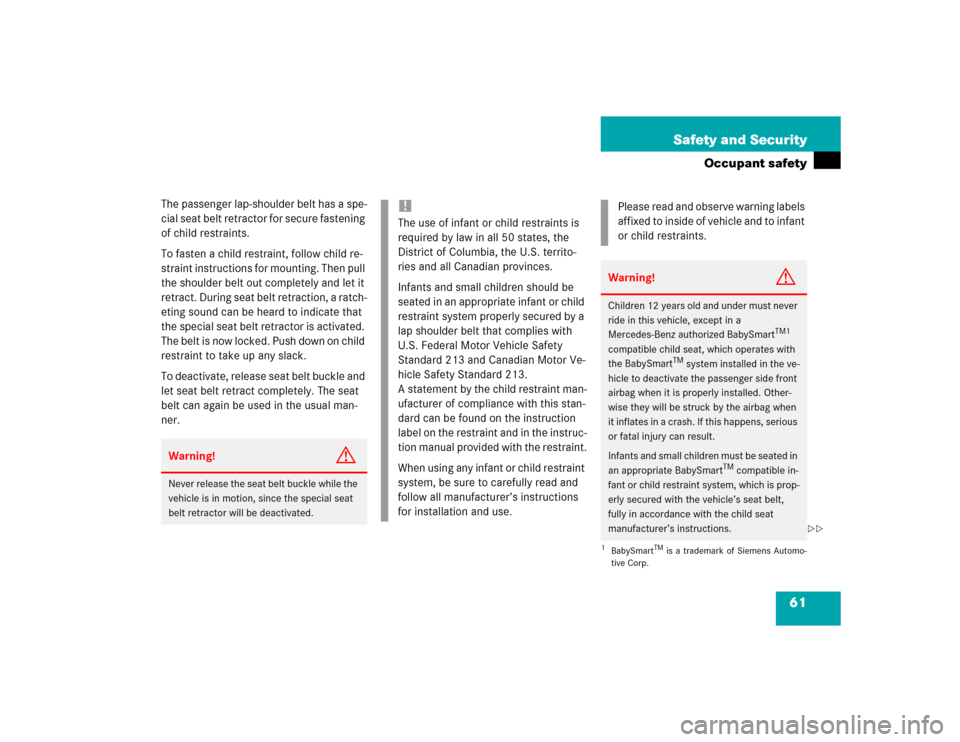 Safety and Security

Occupant safety

The passenger lap-shoulder belt has a special seat belt retractor for secure fastening of child restraints.

To fasten a child restraint, follow child restraint instructions for mounting. Then pull the shoulder belt out completely and let it retract. During seat belt retraction, a ratcheting sound can be heard to indicate that the special seat belt retractor is activated. The belt is now locked. Push down on child restraint to take up any slack.

To deactivate, release seat belt buckle and let seat belt retract completely. The seat belt can again be used in the usual manner.

Warning!

Never release the seat belt buckle while the vehicle is in motion, since the special seat belt retractor will be deactivated.

!

The use of infant or child restraints is required by law in all 50 states, the District of Columbia, the U.S. territories and all Canadian provinces.

Infants and small children should be seated in an appropriate infant or child restraint system properly secured by a lap shoulder belt that complies with U.S. Federal Motor Vehicle Safety Standard 213 and Canadian Motor Vehicle Safety Standard 213.
A statement by the child restraint manufacturer of compliance with this standard can be found on the instruction label on the restraint and in the instruction manual provided with the restraint.

When using any infant or child restraint system, be sure to carefully read and follow all manufacturer's instructions for installation and use.

Please read and observe warning labels affixed to inside of vehicle and to infant or child restraints.

Warning!

Children 12 years old and under must never ride in this vehicle, except in a Mercedes-Benz authorized BabySmart$^{TM1}$ compatible child seat, which operates with the BabySmart$^{TM}$ system installed in the vehicle to deactivate the passenger side front airbag when it is properly installed. Otherwise they will be struck by the airbag when it inflates in a crash. If this happens, serious or fatal injury can result.

Infants and small children must be seated in an appropriate BabySmart$^{TM}$ compatible infant or child restraint system, which is properly secured with the vehicle's seat belt, fully in accordance with the child seat manufacturer's instructions.

▷▷

$^1$ BabySmart$^{TM}$ is a trademark of Siemens Automotive Corp.

61

carmanualsonline.info